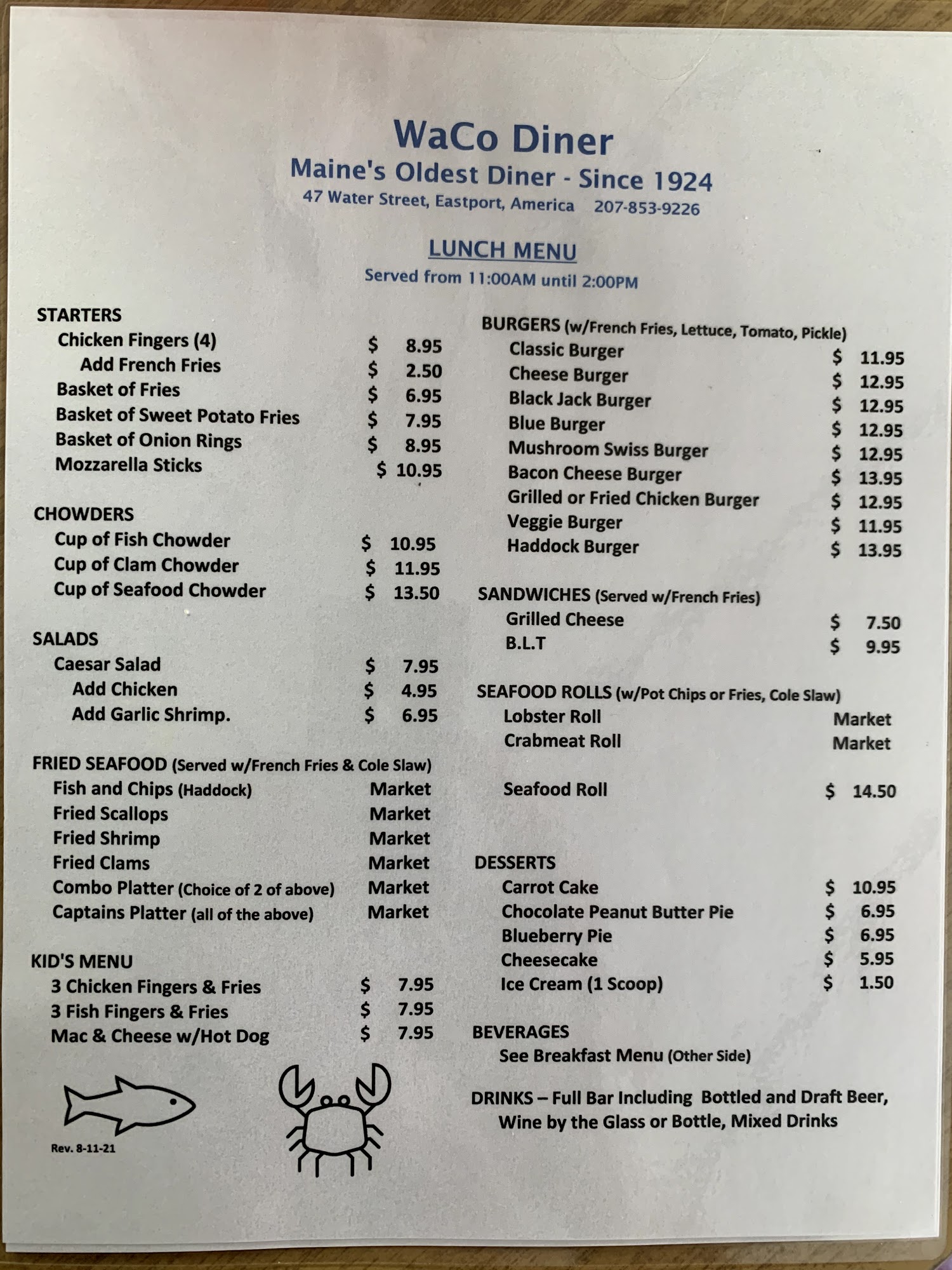 WaCo Diner
Maine's Oldest Diner - Since 1924
47 Water Street, Eastport, America 207-853-9226

LUNCH MENU
Served from 11:00AM until 2:00PM

STARTERS
Chicken Fingers (4) $ 8.95
Add French Fries $ 2.50
Basket of Fries $ 6.95
Basket of Sweet Potato Fries $ 7.95
Basket of Onion Rings $ 8.95
Mozzarella Sticks $ 10.95

CHOWDERS
Cup of Fish Chowder $ 10.95
Cup of Clam Chowder $ 11.95
Cup of Seafood Chowder $ 13.50

SALADS
Caesar Salad $ 7.95
Add Chicken $ 4.95
Add Garlic Shrimp. $ 6.95

FRIED SEAFOOD (Served w/French Fries & Cole Slaw)
Fish and Chips (Haddock) Market
Fried Scallops Market
Fried Shrimp Market
Fried Clams Market
Combo Platter (Choice of 2 of above) Market
Captains Platter (all of the above) Market

KID'S MENU
3 Chicken Fingers & Fries $ 7.95
3 Fish Fingers & Fries $ 7.95
Mac & Cheese w/Hot Dog $ 7.95

Rev. 8-11-21

BURGERS (w/French Fries, Lettuce, Tomato, Pickle)
Classic Burger $ 11.95
Cheese Burger $ 12.95
Black Jack Burger $ 12.95
Blue Burger $ 12.95
Mushroom Swiss Burger $ 12.95
Bacon Cheese Burger $ 13.95
Grilled or Fried Chicken Burger $ 12.95
Veggie Burger $ 11.95
Haddock Burger $ 13.95

SANDWICHES (Served w/French Fries)
Grilled Cheese $ 7.50
B.L.T $ 9.95

SEAFOOD ROLLS (w/Pot Chips or Fries, Cole Slaw)
Lobster Roll Market
Crabmeat Roll Market

Seafood Roll $ 14.50

DESSERTS
Carrot Cake $ 10.95
Chocolate Peanut Butter Pie $ 6.95
Blueberry Pie $ 6.95
Cheesecake $ 5.95
Ice Cream (1 Scoop) $ 1.50

BEVERAGES
See Breakfast Menu (Other Side)

DRINKS – Full Bar Including Bottled and Draft Beer, Wine by the Glass or Bottle, Mixed Drinks